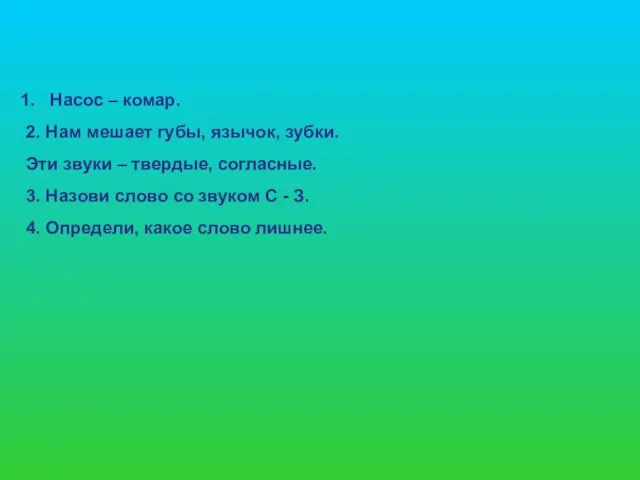 1. Насос – комар.

2. Нам мешает губы, язычок, зубки.

Эти звуки – твердые, согласные.

3. Назови слово со звуком С - З.

4. Определи, какое слово лишнее.